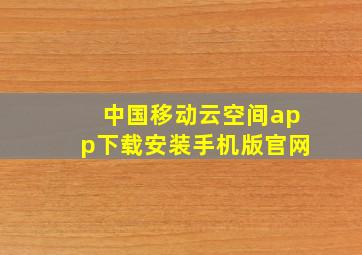 中国移动云空间app下载安装手机版官网